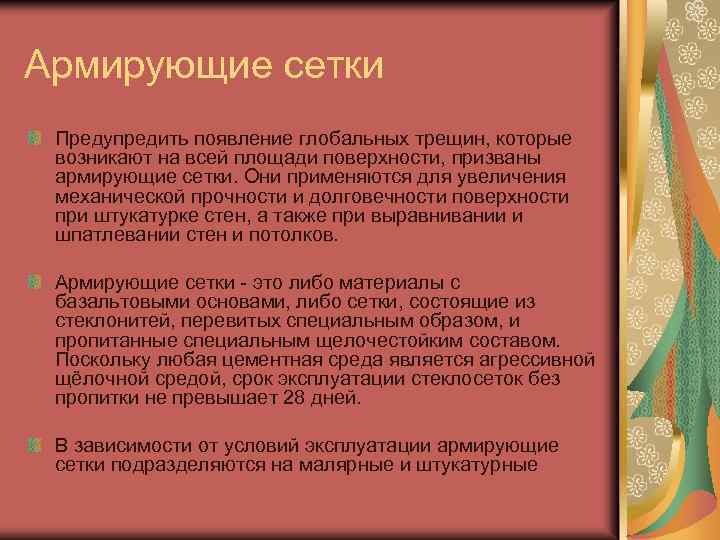 Армирующие сетки

Предупредить появление глобальных трещин, которые возникают на всей площади поверхности, призваны армирующие сетки. Они применяются для увеличения механической прочности и долговечности поверхности при штукатурке стен, а также при выравнивании и шпатлевании стен и потолков.

Армирующие сетки - это либо материалы с базальтовыми основами, либо сетки, состоящие из стеклонитей, перевитых специальным образом, и пропитанные специальным щелочестойким составом. Поскольку любая цементная среда является агрессивной щёлочной средой, срок эксплуатации стеклосеток без пропитки не превышает 28 дней.

В зависимости от условий эксплуатации армирующие сетки подразделяются на малярные и штукатурные